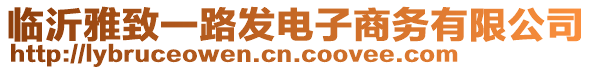 临沂雅致一路发电子商务有限公司
http://lybruceowen.cn.coovee.com